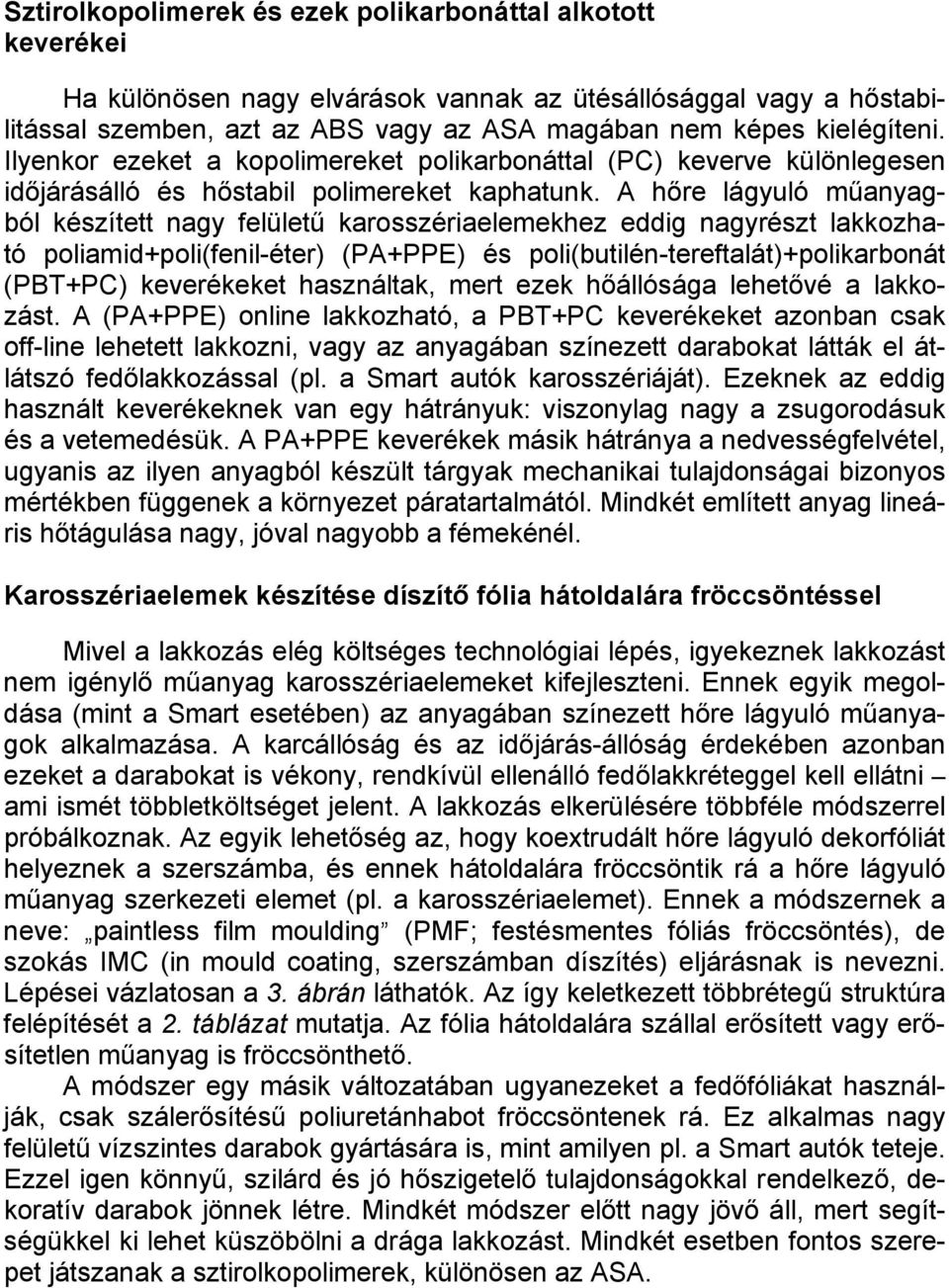 Sztirolkopolimerek és ezek polikarbonáttal alkotott keverékei

Ha különösen nagy elvárások vannak az ütésállósággal vagy a hőstabilitással szemben, azt az ABS vagy az ASA magában nem képes kielégíteni. Ilyenkor ezeket a kopolimereket polikarbonáttal (PC) keverve különlegesen időjárásálló és hőstabil polimereket kaphatunk. A hőre lágyuló műanyagból készített nagy felületű karosszériaelemekhez eddig nagyrészt lakkozható poliamid+poli(fenil-éter) (PA+PPE) és poli(butilén-tereftalát)+polikarbonát (PBT+PC) keverékeket használtak, mert ezek hőállósága lehetővé a lakkozást. A (PA+PPE) online lakkozható, a PBT+PC keverékeket azonban csak off-line lehetett lakkozni, vagy az anyagában színezett darabokat látták el átlátszó fedőlakkozással (pl. a Smart autók karosszériáját). Ezeknek az eddig használt keverékeknek van egy hátrányuk: viszonylag nagy a zsugorodásuk és a vetemedésük. A PA+PPE keverékek másik hátránya a nedvességfelvétel, ugyanis az ilyen anyagból készült tárgyak mechanikai tulajdonságai bizonyos mértékben függenek a környezet páratartalmától. Mindkét említett anyag lineáris hőtágulása nagy, jóval nagyobb a fémekénél.

Karosszériaelemek készítése díszítő fólia hátoldalára fröccsöntéssel

Mivel a lakkozás elég költséges technológiai lépés, igyekeznek lakkozást nem igénylő műanyag karosszériaelemeket kifejleszteni. Ennek egyik megoldása (mint a Smart esetében) az anyagában színezett hőre lágyuló műanyagok alkalmazása. A karcállóság és az időjárás-állóság érdekében azonban ezeket a darabokat is vékony, rendkívül ellenálló fedőlakkréteggel kell ellátni – ami ismét többletköltséget jelent. A lakkozás elkerülésére többféle módszerrel próbálkoznak. Az egyik lehetőség az, hogy koextrudált hőre lágyuló dekorfóliát helyeznek a szerszámba, és ennek hátoldalára fröccsöntik rá a hőre lágyuló műanyag szerkezeti elemet (pl. a karosszériaelemet). Ennek a módszernek a neve: „paintless film moulding” (PMF; festésmentes fóliás fröccsöntés), de szokás IMC (in mould coating, szerszámban díszítés) eljárásnak is nevezni. Lépései vázlatosan a 3. ábrán láthatók. Az így keletkezett többrétegű struktúra felépítését a 2. táblázat mutatja. Az fólia hátoldalára szállal erősített vagy erősítetlen műanyag is fröccsönthető.

A módszer egy másik változatában ugyanezeket a fedőfóliákat használják, csak szálerősítésű poliuretánhabot fröccsöntenek rá. Ez alkalmas nagy felületű vízszintes darabok gyártására is, mint amilyen pl. a Smart autók teteje. Ezzel igen könnyű, szilárd és jó hőszigetelő tulajdonságokkal rendelkező, dekoratív darabok jönnek létre. Mindkét módszer előtt nagy jövő áll, mert segítségükkel ki lehet küszöbölni a drága lakkozást. Mindkét esetben fontos szerepet játszanak a sztirolkopolimerek, különösen az ASA.